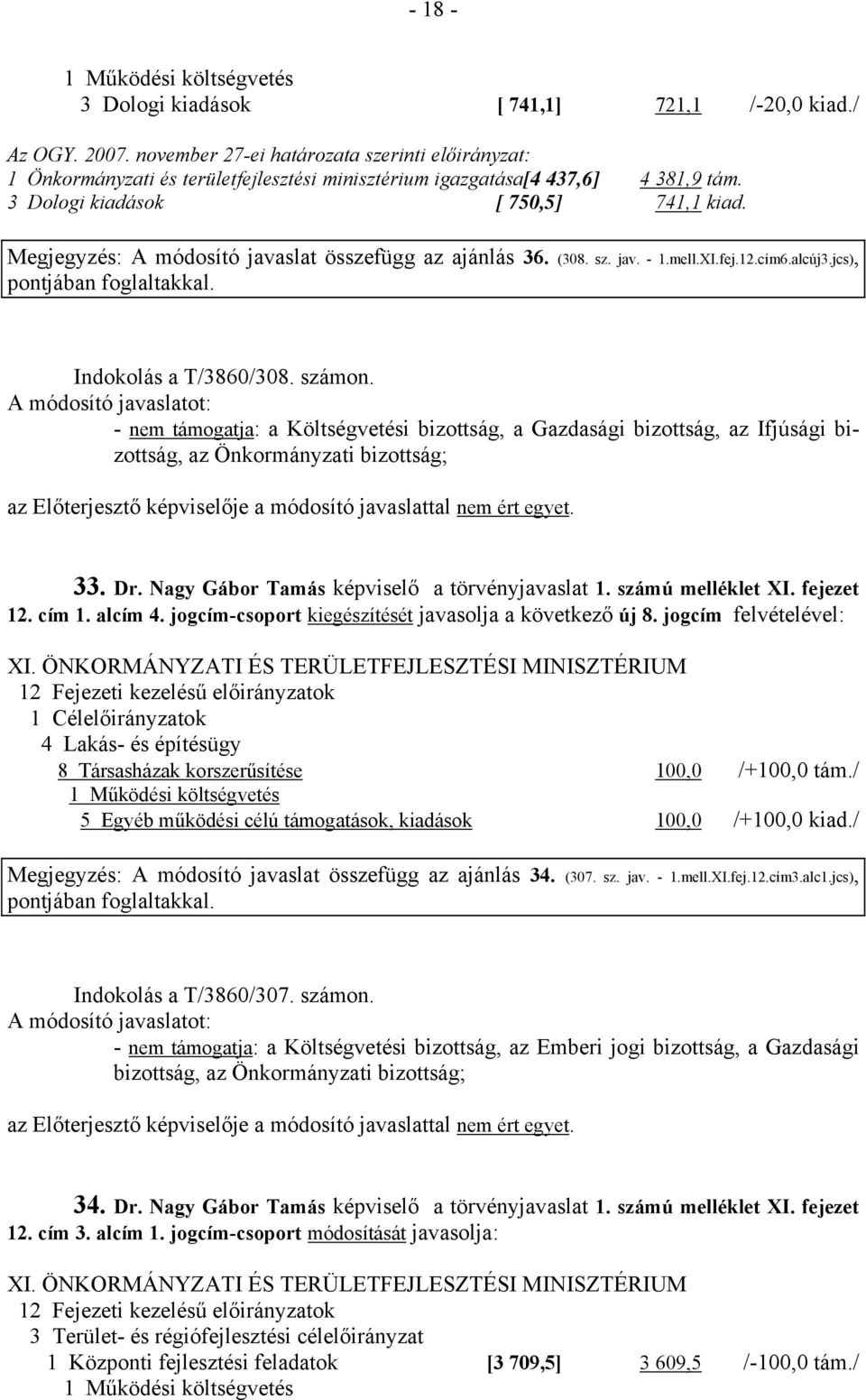 - 18 -

1 Működési költségvetés
3 Dologi kiadások [ 741,1] 721,1 /-20,0 kiad./

Az OGY. 2007. november 27-ei határozata szerinti előirányzat:
1 Önkormányzati és területfejlesztési minisztérium igazgatása[4 437,6] 4 381,9 tám.
3 Dologi kiadások [ 750,5] 741,1 kiad.

Megjegyzés: A módosító javaslat összefügg az ajánlás 36. (308. sz. jav. - 1.mell.XI.fej.12.cím6.alcúj3.jcs), pontjában foglaltakkal.

Indokolás a T/3860/308. számon.
A módosító javaslatot:
- nem támogatja: a Költségvetési bizottság, a Gazdasági bizottság, az Ifjúsági bizottság, az Önkormányzati bizottság;

az Előterjesztő képviselője a módosító javaslattal nem ért egyet.

33. Dr. Nagy Gábor Tamás képviselő a törvényjavaslat 1. számú melléklet XI. fejezet 12. cím 1. alcím 4. jogcím-csoport kiegészítését javasolja a következő új 8. jogcím felvételével:

XI. ÖNKORMÁNYZATI ÉS TERÜLETFEJLESZTÉSI MINISZTÉRIUM
12 Fejezeti kezelésű előirányzatok
1 Célelőirányzatok
4 Lakás- és építésügy
8 Társasházak korszerűsítése 100,0 /+100,0 tám./
1 Működési költségvetés
5 Egyéb működési célú támogatások, kiadások 100,0 /+100,0 kiad./

Megjegyzés: A módosító javaslat összefügg az ajánlás 34. (307. sz. jav. - 1.mell.XI.fej.12.cím3.alc1.jcs), pontjában foglaltakkal.

Indokolás a T/3860/307. számon.
A módosító javaslatot:
- nem támogatja: a Költségvetési bizottság, az Emberi jogi bizottság, a Gazdasági bizottság, az Önkormányzati bizottság;

az Előterjesztő képviselője a módosító javaslattal nem ért egyet.

34. Dr. Nagy Gábor Tamás képviselő a törvényjavaslat 1. számú melléklet XI. fejezet 12. cím 3. alcím 1. jogcím-csoport módosítását javasolja:

XI. ÖNKORMÁNYZATI ÉS TERÜLETFEJLESZTÉSI MINISZTÉRIUM
12 Fejezeti kezelésű előirányzatok
3 Terület- és régiófejlesztési célelőirányzat
1 Központi fejlesztési feladatok [3 709,5] 3 609,5 /-100,0 tám./
1 Működési költségvetés